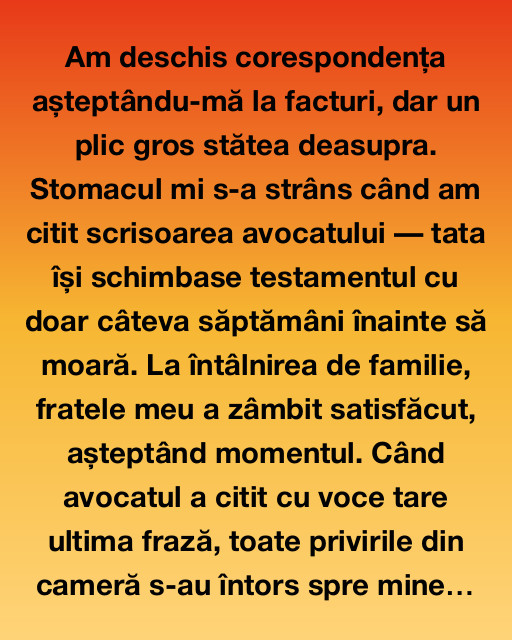 Am deschis corespondența așteptându-mă la facturi, dar un plic gros stătea deasupra. Stomacul mi s-a strâns când am citit scrisoarea avocatului — tata își schimbase testamentul cu doar câteva săptămâni înainte să moară. La întâlnirea de familie, fratele meu a zâmbit satisfăcut, așteptând momentul. Când avocatul a citit cu voce tare ultima frază, toate privirile din cameră s-au întors spre mine…